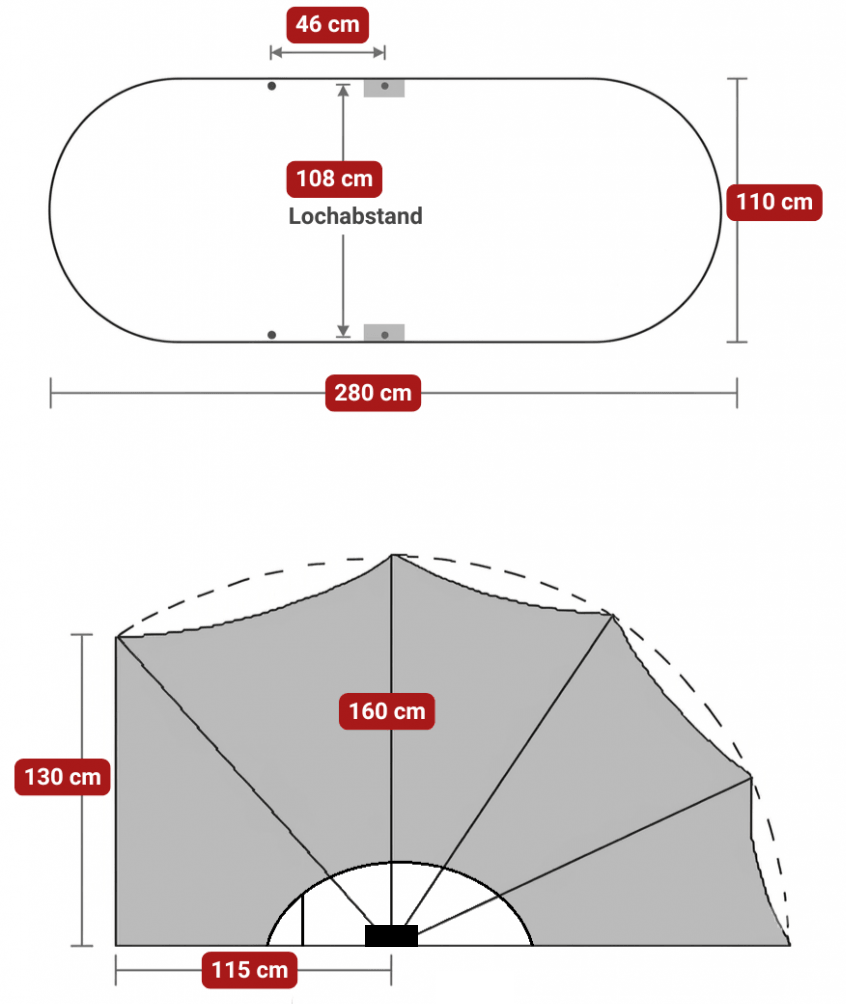 46 cm

108 cm
Lochabstand

110 cm

280 cm

160 cm

130 cm

115 cm